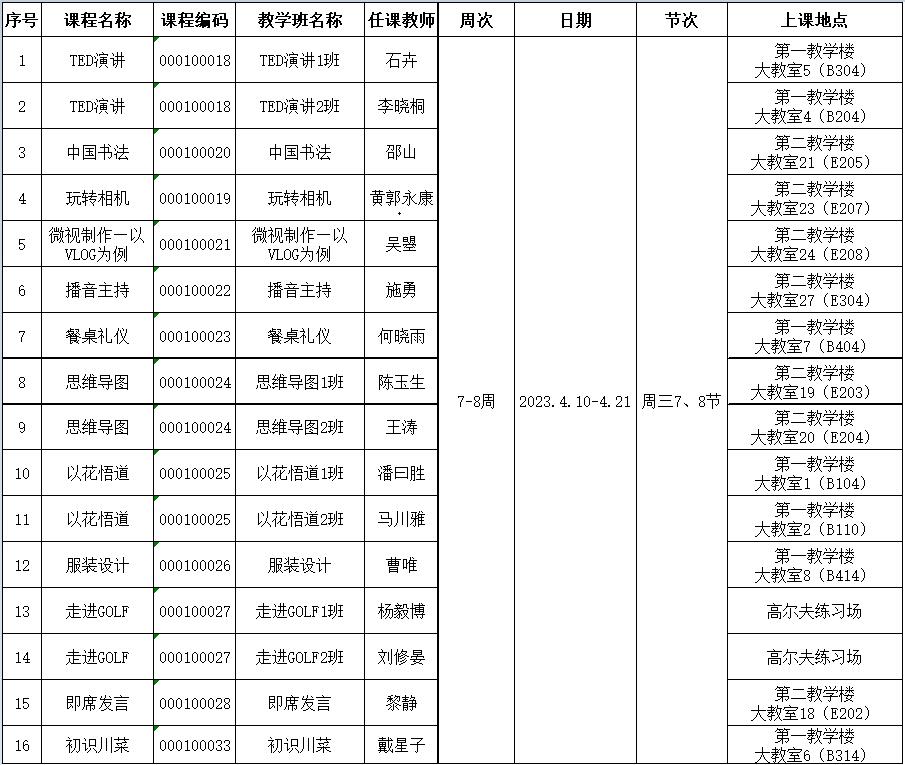 | 序号 | 课程名称 | 课程编码 | 教学班名称 | 任课教师 | 周次 | 日期 | 节次 | 上课地点 |
|---|---|---|---|---|---|---|---|---|
| 1 | TED演讲 | 000100018 | TED演讲1班 | 石卉 | 7-8周 | 2023.4.10-4.21 | 周三7、8节 | 第一教学楼 大教室5（B304） |
| 2 | TED演讲 | 000100018 | TED演讲2班 | 李晓桐 | | | | 第一教学楼 大教室4（B204） |
| 3 | 中国书法 | 000100020 | 中国书法 | 邵山 | | | | 第二教学楼 大教室21（E205） |
| 4 | 玩转相机 | 000100019 | 玩转相机 | 黄郭永康· | | | | 第二教学楼 大教室23（E207） |
| 5 | 微视制作一以VLOG为例 | 000100021 | 微视制作一以VLOG为例 | 吴曌 | | | | 第二教学楼 大教室24（E208） |
| 6 | 播音主持 | 000100022 | 播音主持 | 施勇 | | | | 第二教学楼 大教室27（E304） |
| 7 | 餐桌礼仪 | 000100023 | 餐桌礼仪 | 何晓雨 | | | | 第一教学楼 大教室7（B404） |
| 8 | 思维导图 | 000100024 | 思维导图1班 | 陈玉生 | | | | 第二教学楼 大教室19（E203） |
| 9 | 思维导图 | 000100024 | 思维导图2班 | 王涛 | | | | 第二教学楼 大教室20（E204） |
| 10 | 以花悟道 | 000100025 | 以花悟道1班 | 潘曰胜 | | | | 第一教学楼 大教室1（B104） |
| 11 | 以花悟道 | 000100025 | 以花悟道2班 | 马川雅 | | | | 第一教学楼 大教室2（B110） |
| 12 | 服装设计 | 000100026 | 服装设计 | 曹唯 | | | | 第一教学楼 大教室8（B414） |
| 13 | 走进GOLF | 000100027 | 走进GOLF1班 | 杨毅博 | | | | 高尔夫练习场 |
| 14 | 走进GOLF | 000100027 | 走进GOLF2班 | 刘修晏 | | | | 高尔夫练习场 |
| 15 | 即席发言 | 000100028 | 即席发言 | 黎静 | | | | 第二教学楼 大教室18（E202） |
| 16 | 初识川菜 | 000100033 | 初识川菜 | 戴星子 | | | | 第一教学楼 大教室6（B314） |